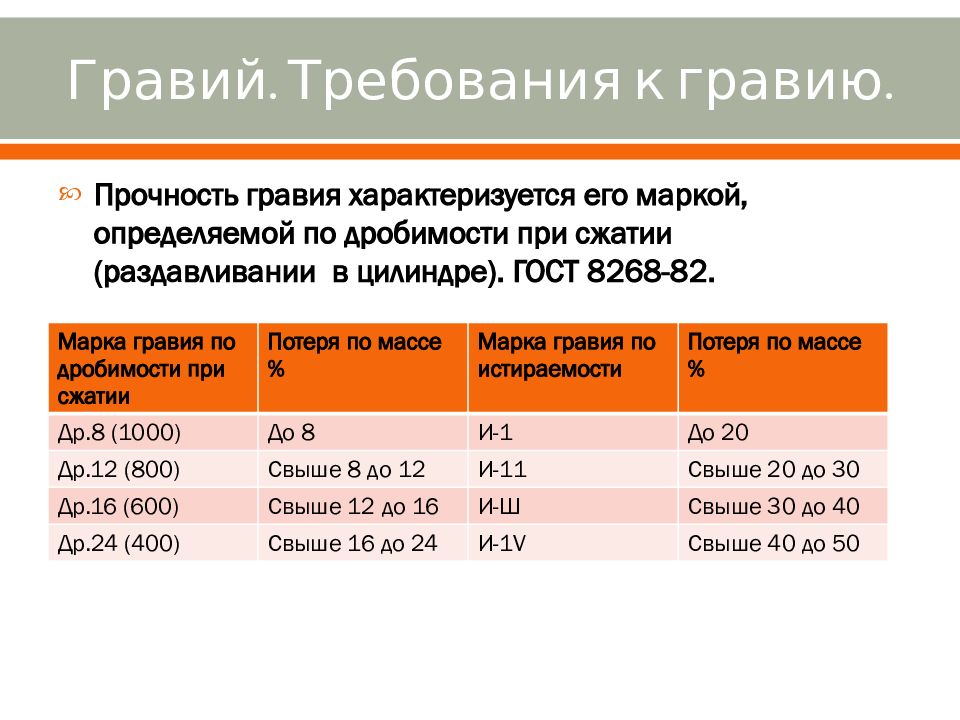 Гравий. Требования к гравию.

Прочность гравия характеризуется его маркой, определяемой по дробимости при сжатии (раздавливании в цилиндре). ГОСТ 8268-82.

| Марка гравия по дробимости при сжатии | Потеря по массе % | Марка гравия по истираемости | Потеря по массе % |
|---|---|---|---|
| Др.8 (1000) | До 8 | И-1 | До 20 |
| Др.12 (800) | Свыше 8 до 12 | И-11 | Свыше 20 до 30 |
| Др.16 (600) | Свыше 12 до 16 | И-Ш | Свыше 30 до 40 |
| Др.24 (400) | Свыше 16 до 24 | И-1V | Свыше 40 до 50 |